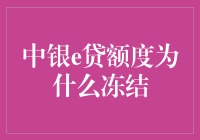 中银e贷额度为什么冻结